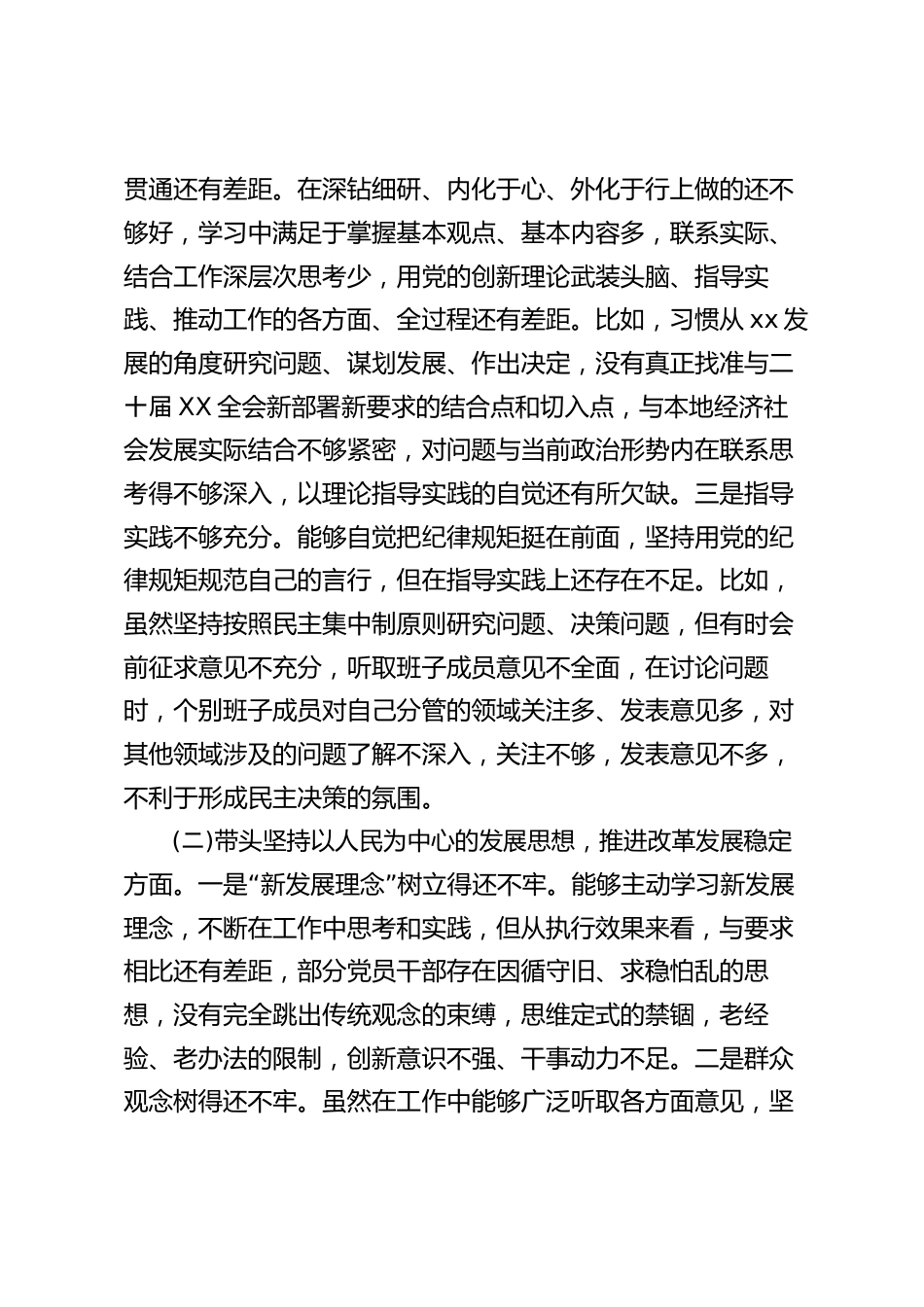 贯通还有差距。在深钻细研、内化于心、外化于行上做的还不够好，学习中满足于掌握基本观点、基本内容多，联系实际、结合工作深层次思考少，用党的创新理论武装头脑、指导实践、推动工作的各方面、全过程还有差距。比如，习惯从xx发展的角度研究问题、谋划发展、作出决定，没有真正找准与二十届XX全会新部署新要求的结合点和切入点，与本地经济社会发展实际结合不够紧密，对问题与当前政治形势内在联系思考得不够深入，以理论指导实践的自觉还有所欠缺。三是指导实践不够充分。能够自觉把纪律规矩挺在前面，坚持用党的纪律规矩规范自己的言行，但在指导实践上还存在不足。比如，虽然坚持按照民主集中制原则研究问题、决策问题，但有时会前征求意见不充分，听取班子成员意见不全面，在讨论问题时，个别班子成员对自己分管的领域关注多、发表意见多，对其他领域涉及的问题了解不深入，关注不够，发表意见不多，不利于形成民主决策的氛围。

(二)带头坚持以人民为中心的发展思想，推进改革发展稳定方面。一是“新发展理念”树立得还不牢。能够主动学习新发展理念，不断在工作中思考和实践，但从执行效果来看，与要求相比还有差距，部分党员干部存在因循守旧、求稳怕乱的思想，没有完全跳出传统观念的束缚，思维定式的禁锢，老经验、老办法的限制，创新意识不强、干事动力不足。二是群众观念树得还不牢。虽然在工作中能够广泛听取各方面意见，坚